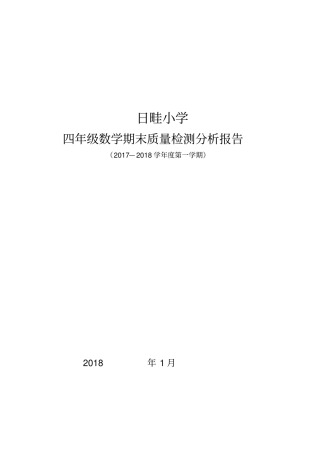 日畦小学

四年级数学期末质量检测分析报告

（2017—2018 学年度第一学期）

2018 年 1 月